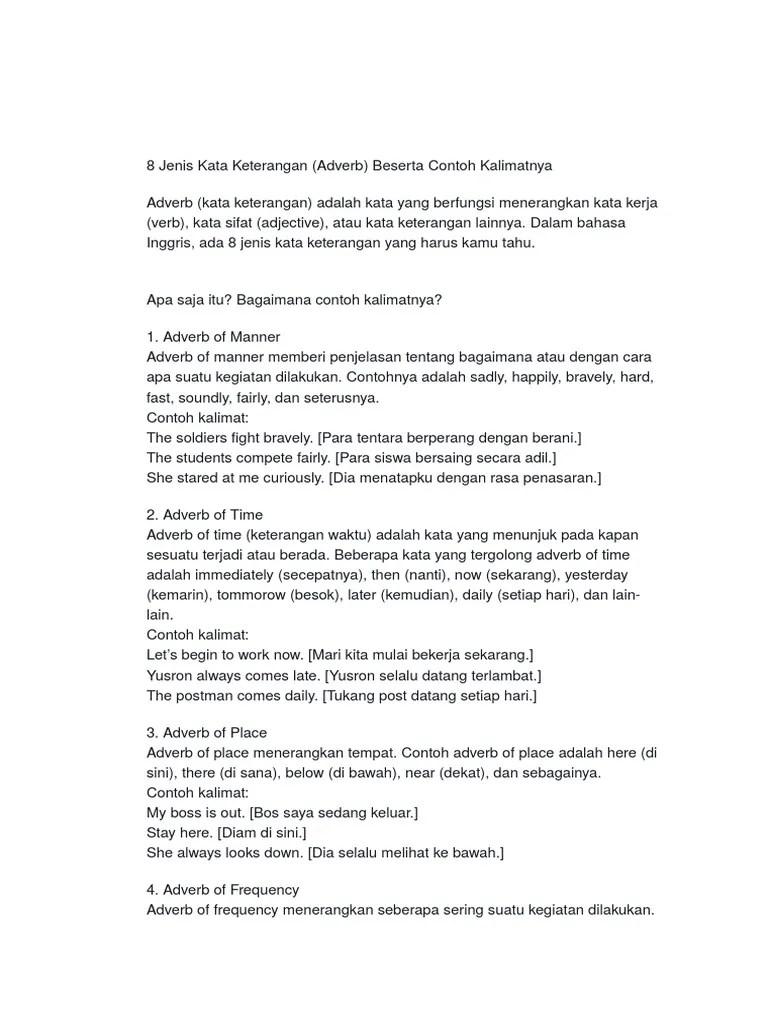 8 Jenis Kata Keterangan (Adverb) Beserta Contoh Kalimatnya

Adverb (kata keterangan) adalah kata yang berfungsi menerangkan kata kerja (verb), kata sifat (adjective), atau kata keterangan lainnya. Dalam bahasa Inggris, ada 8 jenis kata keterangan yang harus kamu tahu.

Apa saja itu? Bagaimana contoh kalimatnya?

1. Adverb of Manner
Adverb of manner memberi penjelasan tentang bagaimana atau dengan cara apa suatu kegiatan dilakukan. Contohnya adalah sadly, happily, bravely, hard, fast, soundly, fairly, dan seterusnya.
Contoh kalimat:
The soldiers fight bravely. [Para tentara berperang dengan berani.]
The students compete fairly. [Para siswa bersaing secara adil.]
She stared at me curiously. [Dia menatapku dengan rasa penasaran.]

2. Adverb of Time
Adverb of time (keterangan waktu) adalah kata yang menunjuk pada kapan sesuatu terjadi atau berada. Beberapa kata yang tergolong adverb of time adalah immediately (secepatnya), then (nanti), now (sekarang), yesterday (kemarin), tommorow (besok), later (kemudian), daily (setiap hari), dan lain-lain.
Contoh kalimat:
Let's begin to work now. [Mari kita mulai bekerja sekarang.]
Yusron always comes late. [Yusron selalu datang terlambat.]
The postman comes daily. [Tukang post datang setiap hari.]

3. Adverb of Place
Adverb of place menerangkan tempat. Contoh adverb of place adalah here (di sini), there (di sana), below (di bawah), near (dekat), dan sebagainya.
Contoh kalimat:
My boss is out. [Bos saya sedang keluar.]
Stay here. [Diam di sini.]
She always looks down. [Dia selalu melihat ke bawah.]

4. Adverb of Frequency
Adverb of frequency menerangkan seberapa sering suatu kegiatan dilakukan.